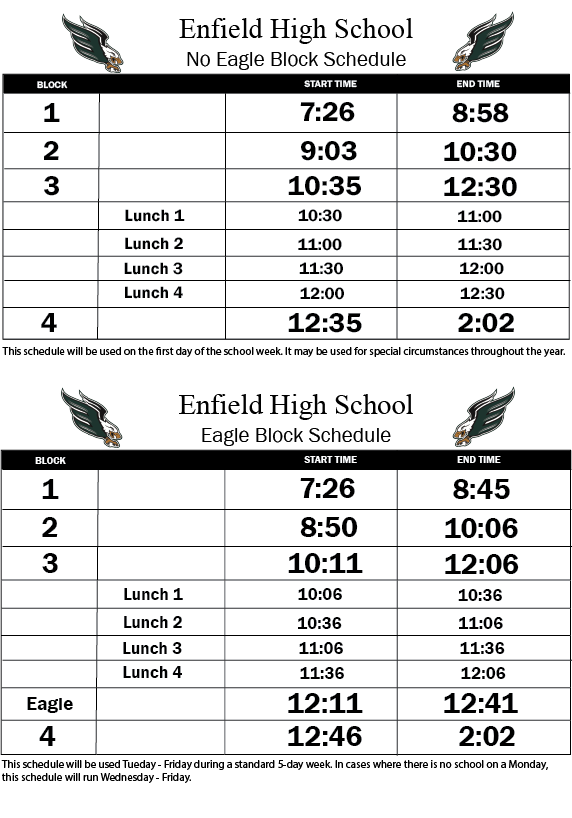 Enfield High School
No Eagle Block Schedule

| BLOCK | | START TIME | END TIME |
|---|---|---|---|
| 1 | | 7:26 | 8:58 |
| 2 | | 9:03 | 10:30 |
| 3 | | 10:35 | 12:30 |
| | Lunch 1 | 10:30 | 11:00 |
| | Lunch 2 | 11:00 | 11:30 |
| | Lunch 3 | 11:30 | 12:00 |
| | Lunch 4 | 12:00 | 12:30 |
| 4 | | 12:35 | 2:02 |

This schedule will be used on the first day of the school week. It may be used for special circumstances throughout the year.

Enfield High School
Eagle Block Schedule

| BLOCK | | START TIME | END TIME |
|---|---|---|---|
| 1 | | 7:26 | 8:45 |
| 2 | | 8:50 | 10:06 |
| 3 | | 10:11 | 12:06 |
| | Lunch 1 | 10:06 | 10:36 |
| | Lunch 2 | 10:36 | 11:06 |
| | Lunch 3 | 11:06 | 11:36 |
| | Lunch 4 | 11:36 | 12:06 |
| Eagle | | 12:11 | 12:41 |
| 4 | | 12:46 | 2:02 |

This schedule will be used Tueday - Friday during a standard 5-day week. In cases where there is no school on a Monday, this schedule will run Wednesday - Friday.